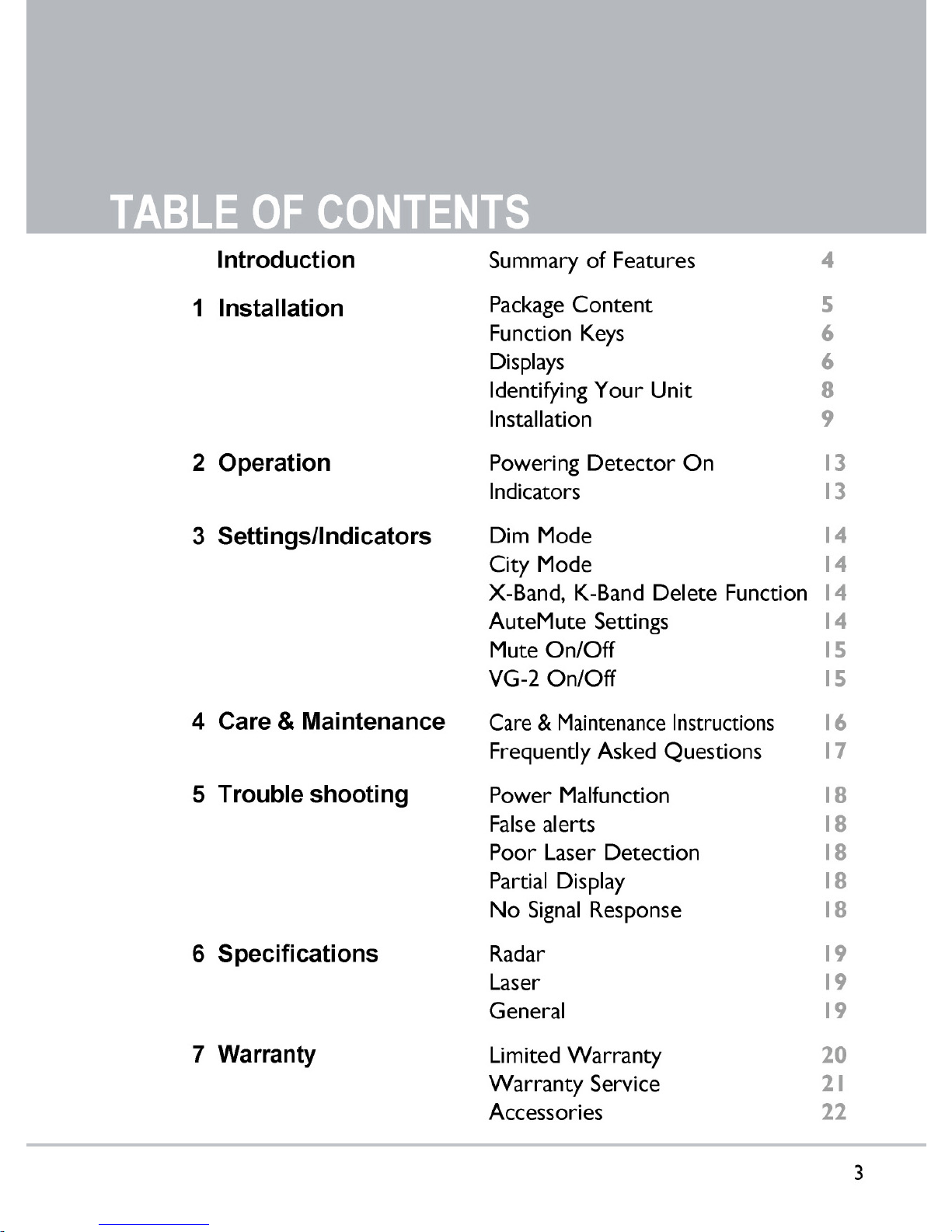 TABLE OF CONTENTS

| | | |
|---|---|---|
| Introduction | Summary of Features | 4 |
| 1 Installation | Package Content | 5 |
| | Function Keys | 6 |
| | Displays | 6 |
| | Identifying Your Unit | 8 |
| | Installation | 9 |
| 2 Operation | Powering Detector On | 13 |
| | Indicators | 13 |
| 3 Settings/Indicators | Dim Mode | 14 |
| | City Mode | 14 |
| | X-Band, K-Band Delete Function | 14 |
| | AuteMute Settings | 14 |
| | Mute On/Off | 15 |
| | VG-2 On/Off | 15 |
| 4 Care & Maintenance | Care & Maintenance Instructions | 16 |
| | Frequently Asked Questions | 17 |
| 5 Trouble shooting | Power Malfunction | 18 |
| | False alerts | 18 |
| | Poor Laser Detection | 18 |
| | Partial Display | 18 |
| | No Signal Response | 18 |
| 6 Specifications | Radar | 19 |
| | Laser | 19 |
| | General | 19 |
| 7 Warranty | Limited Warranty | 20 |
| | Warranty Service | 21 |
| | Accessories | 22 |

3